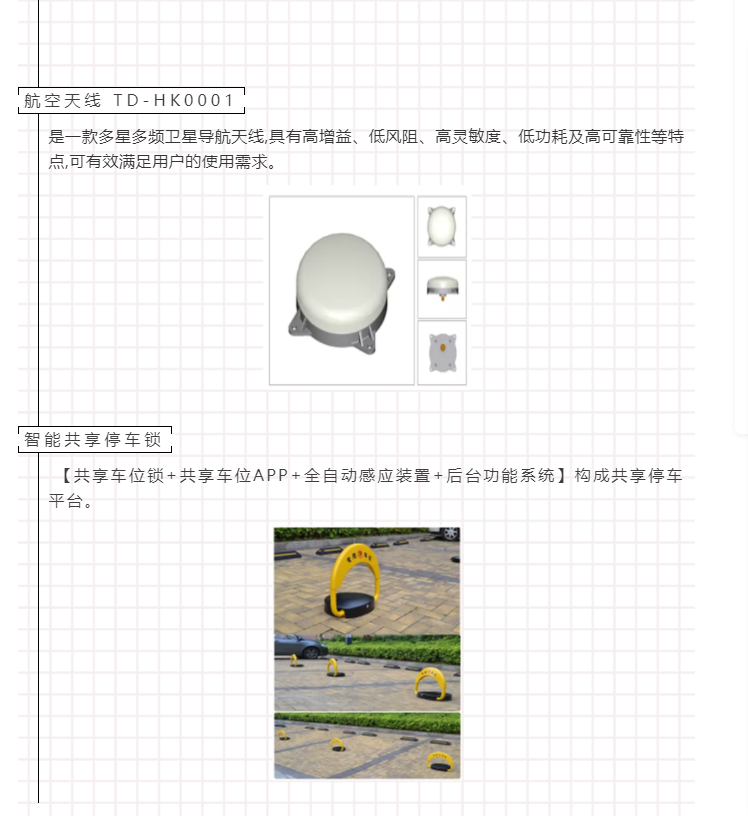 航空天线 TD-HK0001

是一款多星多频卫星导航天线,具有高增益、低风阻、高灵敏度、低功耗及高可靠性等特点,可有效满足用户的使用需求。

智能共享停车锁

【共享车位锁+共享车位APP+全自动感应装置+后台功能系统】构成共享停车平台。